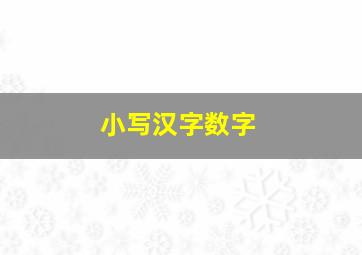 小写汉字数字